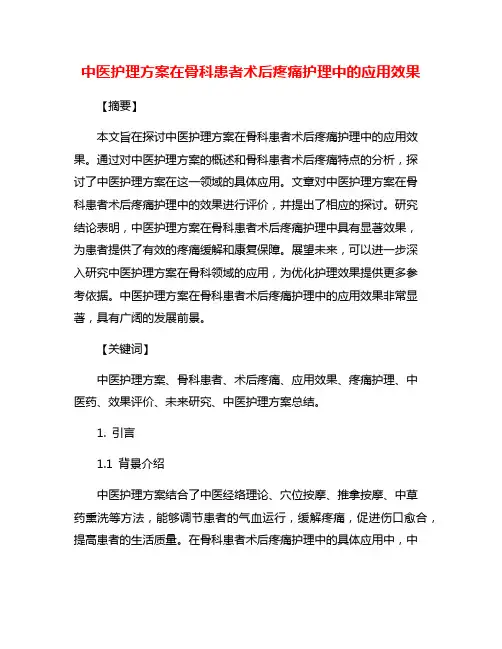 中医护理方案在骨科患者术后疼痛护理中的应用效果

【摘要】

本文旨在探讨中医护理方案在骨科患者术后疼痛护理中的应用效果。通过对中医护理方案的概述和骨科患者术后疼痛特点的分析，探讨了中医护理方案在这一领域的具体应用。文章对中医护理方案在骨科患者术后疼痛护理中的效果进行评价，并提出了相应的探讨。研究结论表明，中医护理方案在骨科患者术后疼痛护理中具有显著效果，为患者提供了有效的疼痛缓解和康复保障。展望未来，可以进一步深入研究中医护理方案在骨科领域的应用，为优化护理效果提供更多参考依据。中医护理方案在骨科患者术后疼痛护理中的应用效果非常显著，具有广阔的发展前景。

【关键词】

中医护理方案、骨科患者、术后疼痛、应用效果、疼痛护理、中医药、效果评价、未来研究、中医护理方案总结。

1. 引言

1.1 背景介绍

中医护理方案结合了中医经络理论、穴位按摩、推拿按摩、中草药熏洗等方法，能够调节患者的气血运行，缓解疼痛，促进伤口愈合，提高患者的生活质量。在骨科患者术后疼痛护理中的具体应用中，中